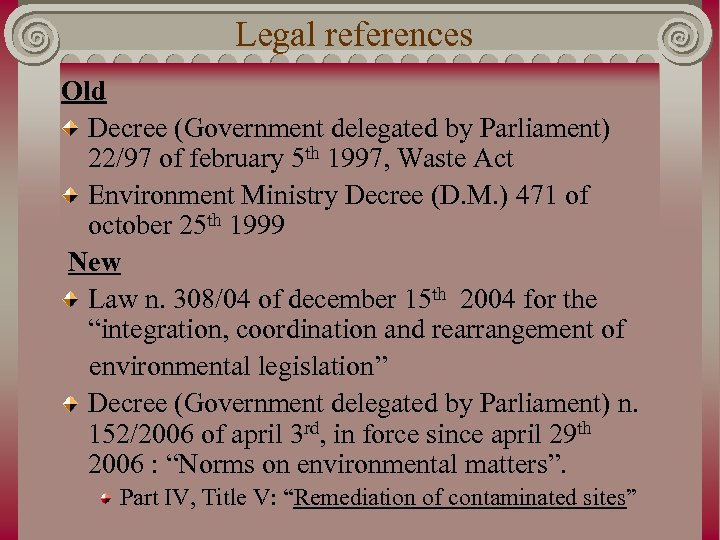 Legal references

Old

• Decree (Government delegated by Parliament) 22/97 of february 5th 1997, Waste Act

• Environment Ministry Decree (D.M.) 471 of october 25th 1999

New

• Law n. 308/04 of december 15th 2004 for the "integration, coordination and rearrangement of environmental legislation"

• Decree (Government delegated by Parliament) n. 152/2006 of april 3rd, in force since april 29th 2006 : "Norms on environmental matters".

• Part IV, Title V: "Remediation of contaminated sites"